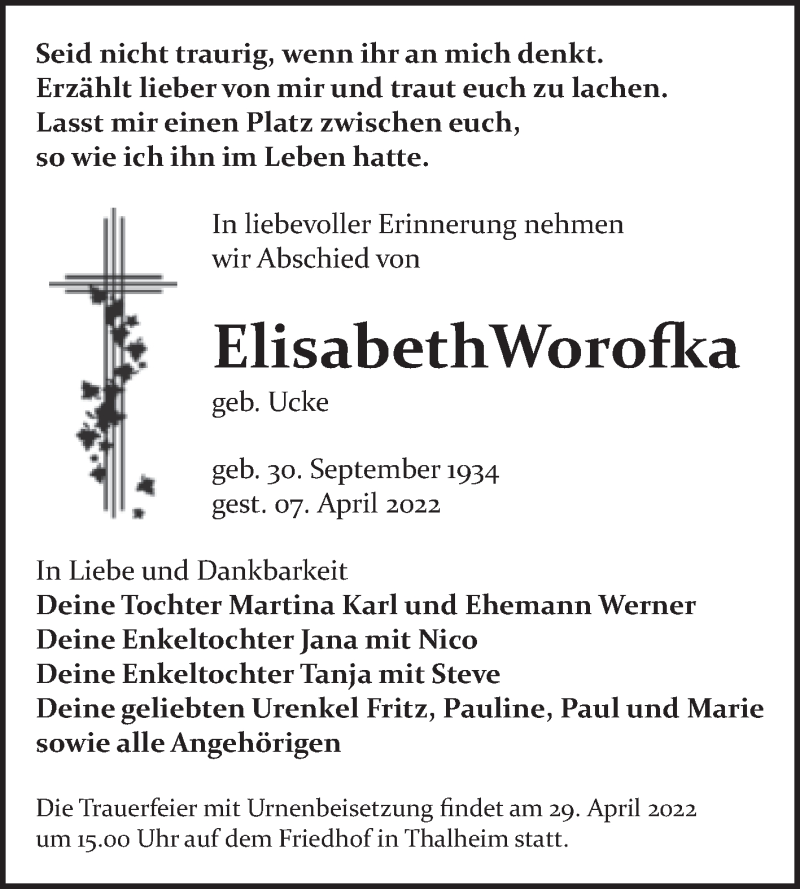 Seid nicht traurig, wenn ihr an mich denkt.
Erzählt lieber von mir und traut euch zu lachen.
Lasst mir einen Platz zwischen euch,
so wie ich ihn im Leben hatte.

In liebevoller Erinnerung nehmen
wir Abschied von

ElisabethWorofka

geb. Ucke

geb. 30. September 1934
gest. 07. April 2022

In Liebe und Dankbarkeit
Deine Tochter Martina Karl und Ehemann Werner
Deine Enkeltochter Jana mit Nico
Deine Enkeltochter Tanja mit Steve
Deine geliebten Urenkel Fritz, Pauline, Paul und Marie
sowie alle Angehörigen

Die Trauerfeier mit Urnenbeisetzung findet am 29. April 2022
um 15.00 Uhr auf dem Friedhof in Thalheim statt.